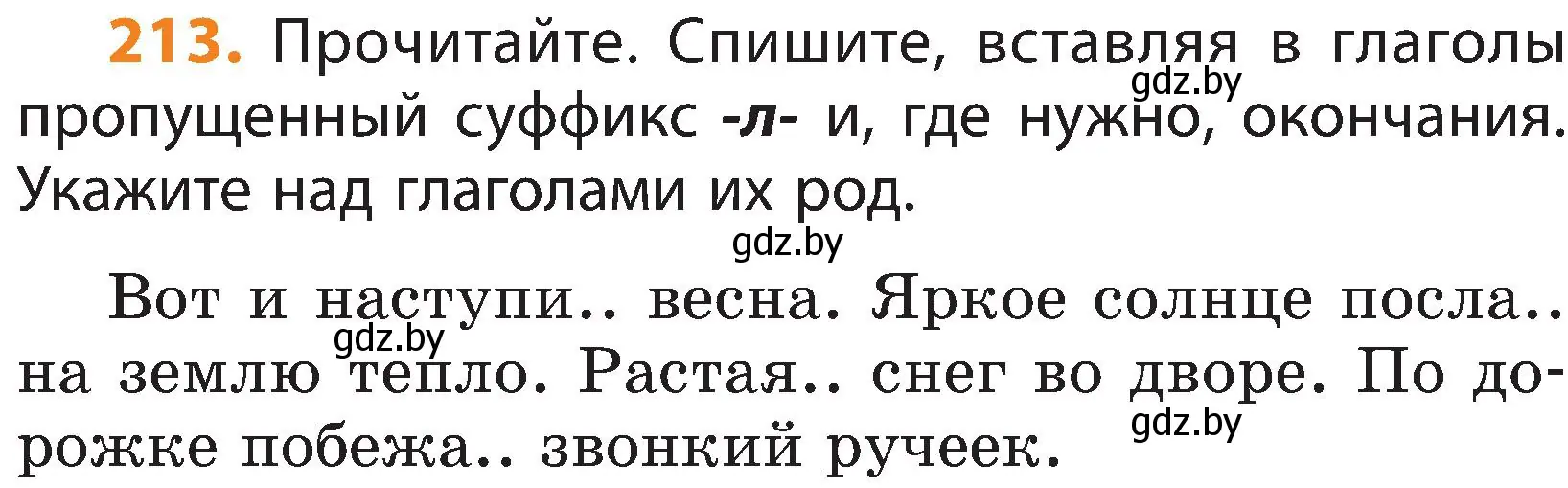 213. Прочитайте. Спишите, вставляя в глаголы пропущенный суффикс -л- и, где нужно, окончания. Укажите над глаголами их род.

gdz.by

gdz.by

Вот и наступи.. весна. Яркое солнце посла.. на землю тепло. Растая.. снег во дворе. По дорожке побежа.. звонкий ручеек.

gdz.by

gdz.by